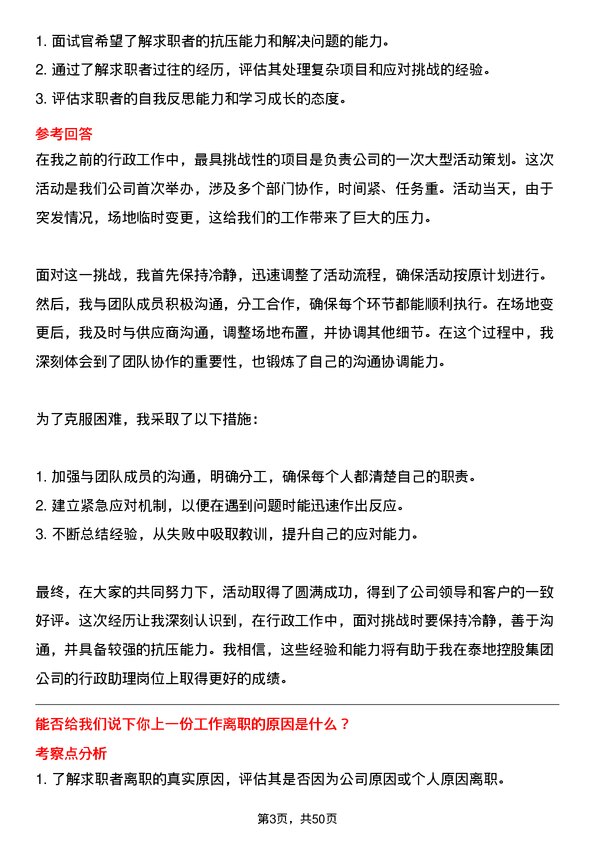 1. 面试官希望了解求职者的抗压能力和解决问题的能力。
2. 通过了解求职者过往的经历，评估其处理复杂项目和应对挑战的经验。
3. 评估求职者的自我反思能力和学习成长的态度。

参考回答

在我之前的行政工作中，最具挑战性的项目是负责公司的一次大型活动策划。这次活动是我们公司首次举办，涉及多个部门协作，时间紧、任务重。活动当天，由于突发情况，场地临时变更，这给我们的工作带来了巨大的压力。

面对这一挑战，我首先保持冷静，迅速调整了活动流程，确保活动按原计划进行。然后，我与团队成员积极沟通，分工合作，确保每个环节都能顺利执行。在场地变更后，我及时与供应商沟通，调整场地布置，并协调其他细节。在这个过程中，我深刻体会到了团队协作的重要性，也锻炼了自己的沟通协调能力。

为了克服困难，我采取了以下措施：

1. 加强与团队成员的沟通，明确分工，确保每个人都清楚自己的职责。
2. 建立紧急应对机制，以便在遇到问题时能迅速作出反应。
3. 不断总结经验，从失败中吸取教训，提升自己的应对能力。

最终，在大家的共同努力下，活动取得了圆满成功，得到了公司领导和客户的一致好评。这次经历让我深刻认识到，在行政工作中，面对挑战时要保持冷静，善于沟通，并具备较强的抗压能力。我相信，这些经验和能力将有助于我在泰地控股集团公司的行政助理岗位上取得更好的成绩。

能否给我们说下你上一份工作离职的原因是什么？

考察点分析

1. 了解求职者离职的真实原因，评估其是否因为公司原因或个人原因离职。

第3页，共50页